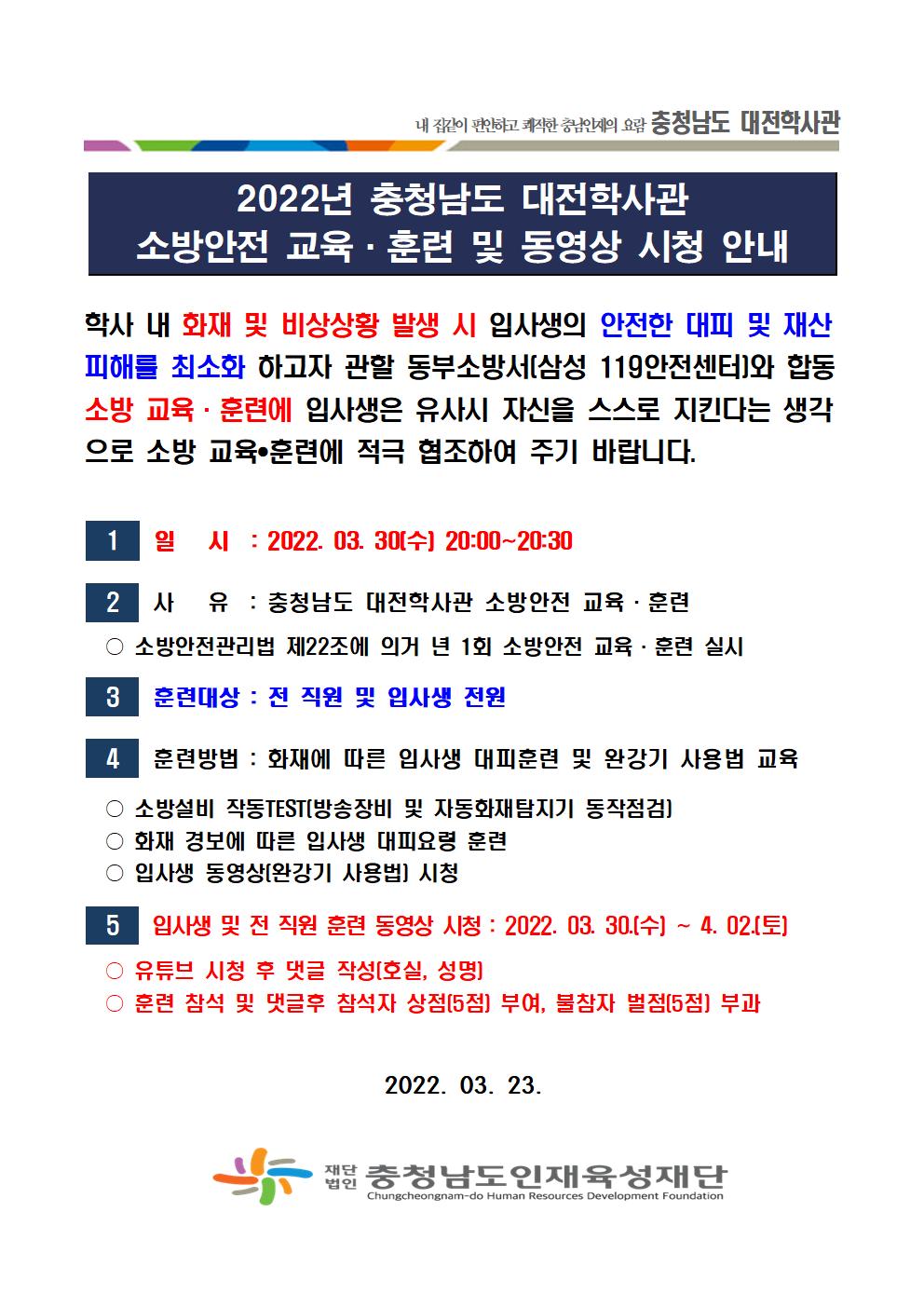 내 집같이 편안하고 쾌적한 충남인재의 요람 충청남도 대전학사관

2022년 충청남도 대전학사관
소방안전 교육 · 훈련 및 동영상 시청 안내

학사 내 화재 및 비상상황 발생 시 입사생의 안전한 대피 및 재산 피해를 최소화 하고자 관할 동부소방서(삼성 119안전센터)와 합동 소방 교육 · 훈련에 입사생은 유사시 자신을 스스로 지킨다는 생각으로 소방 교육•훈련에 적극 협조하여 주기 바랍니다.

1 일 시 : 2022. 03. 30(수) 20:00~20:30

2 사 유 : 충청남도 대전학사관 소방안전 교육 · 훈련

○ 소방안전관리법 제22조에 의거 년 1회 소방안전 교육 · 훈련 실시

3 훈련대상 : 전 직원 및 입사생 전원

4 훈련방법 : 화재에 따른 입사생 대피훈련 및 완강기 사용법 교육

○ 소방설비 작동TEST(방송장비 및 자동화재탐지기 동작점검)
○ 화재 경보에 따른 입사생 대피요령 훈련
○ 입사생 동영상(완강기 사용법) 시청

5 입사생 및 전 직원 훈련 동영상 시청 : 2022. 03. 30.(수) ~ 4. 02.(토)

○ 유튜브 시청 후 댓글 작성(호실, 성명)
○ 훈련 참석 및 댓글후 참석자 상점(5점) 부여, 불참자 벌점(5점) 부과

2022. 03. 23.

재단법인 충청남도인재육성재단
Chungcheongnam-do Human Resources Development Foundation